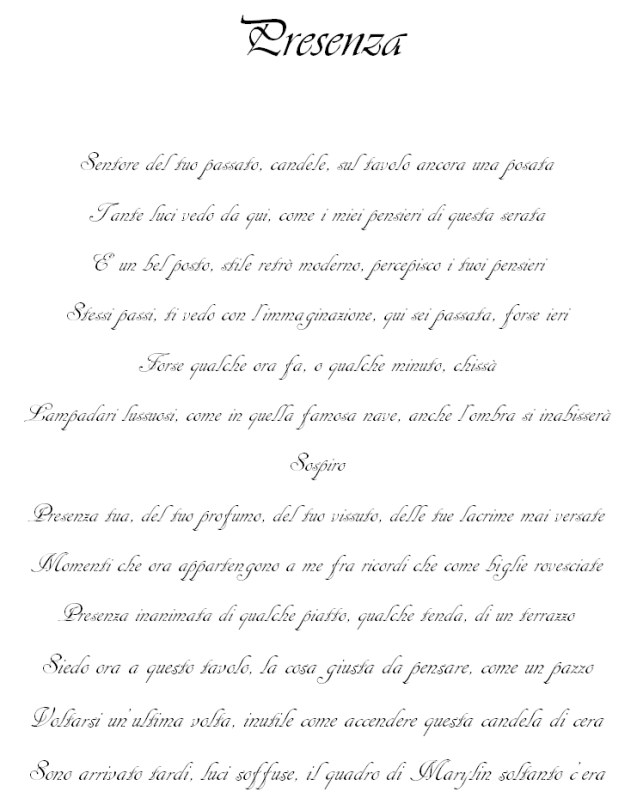 Presenza

Sentore del tuo passato, candele, sul tavolo ancora una posata

Tante luci vedo da qui, come i miei pensieri di questa serata

E' un bel posto, stile retrò moderno, percepisco i tuoi pensieri

Stessi passi, ti vedo con l'immaginazione, qui sei passata, forse ieri

Forse qualche ora fa, o qualche minuto, chissà

Lampadari lussuosi, come in quella famosa nave, anche l'ombra si inabisserà

Sospiro

Presenza tua, del tuo profumo, del tuo vissuto, delle tue lacrime mai versate

Momenti che ora appartengono a me fra ricordi che come biglie rovesciate

Presenza inanimata di qualche piatto, qualche tenda, di un terrazzo

Siedo ora a questo tavolo, la cosa giusta da pensare, come un pazzo

Voltarsi un'ultima volta, inutile come accendere questa candela di cera

Sono arrivato tardi, luci soffuse, il quadro di Marylin soltanto c'era